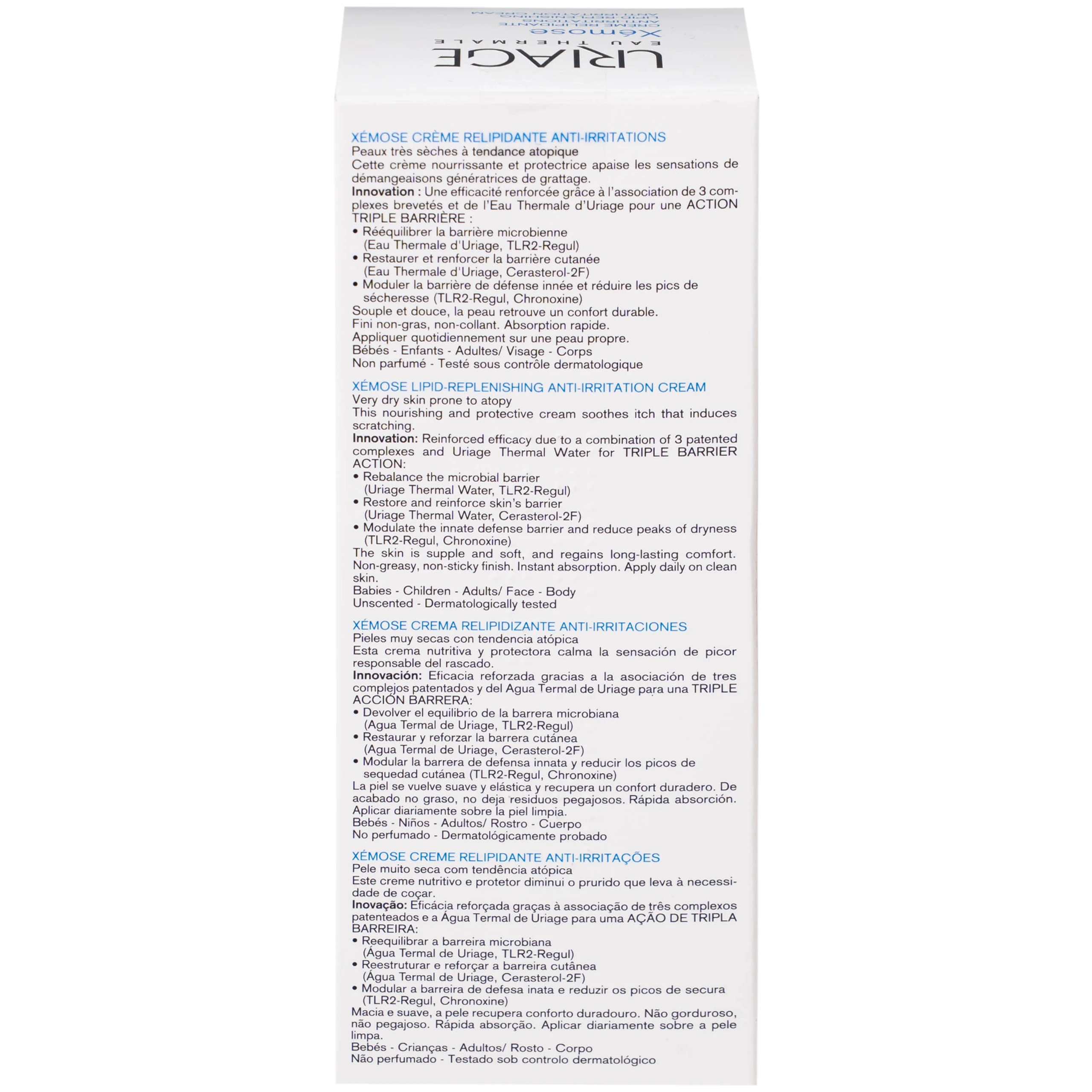 URIAGE
EAU THERMALE
Xémose
CRÈME RELIPIDANTE
ANTI-IRRITATIONS
LIPID-REPLENISHING
ANTI-IRRITATION CREAM

XÉMOSE CRÈME RELIPIDANTE ANTI-IRRITATIONS
Peaux très sèches à tendance atopique
Cette crème nourrissante et protectrice apaise les sensations de démangeaisons génératrices de grattage.
Innovation : Une efficacité renforcée grâce à l'association de 3 complexes brevetés et de l'Eau Thermale d'Uriage pour une ACTION TRIPLE BARRIÈRE :
• Rééquilibrer la barrière microbienne (Eau Thermale d'Uriage, TLR2-Regul)
• Restaurer et renforcer la barrière cutanée (Eau Thermale d'Uriage, Cerasterol-2F)
• Moduler la barrière de défense innée et réduire les pics de sécheresse (TLR2-Regul, Chronoxine)
Souple et douce, la peau retrouve un confort durable.
Fini non-gras, non-collant. Absorption rapide.
Appliquer quotidiennement sur une peau propre.
Bébés - Enfants - Adultes/ Visage - Corps
Non parfumé - Testé sous contrôle dermatologique

XÉMOSE LIPID-REPLENISHING ANTI-IRRITATION CREAM
Very dry skin prone to atopy
This nourishing and protective cream soothes itch that induces scratching.
Innovation: Reinforced efficacy due to a combination of 3 patented complexes and Uriage Thermal Water for TRIPLE BARRIER ACTION:
• Rebalance the microbial barrier (Uriage Thermal Water, TLR2-Regul)
• Restore and reinforce skin's barrier (Uriage Thermal Water, Cerasterol-2F)
• Modulate the innate defense barrier and reduce peaks of dryness (TLR2-Regul, Chronoxine)
The skin is supple and soft, and regains long-lasting comfort. Non-greasy, non-sticky finish. Instant absorption. Apply daily on clean skin.
Babies - Children - Adults/ Face - Body
Unscented - Dermatologically tested

XÉMOSE CREMA RELIPIDIZANTE ANTI-IRRITACIONES
Pieles muy secas con tendencia atópica
Esta crema nutritiva y protectora calma la sensación de picor responsable del rascado.
Innovación: Eficacia reforzada gracias a la asociación de tres complejos patentados y del Agua Termal de Uriage para una TRIPLE ACCIÓN BARRERA:
• Devolver el equilibrio de la barrera microbiana (Agua Termal de Uriage, TLR2-Regul)
• Restaurar y reforzar la barrera cutánea (Agua Termal de Uriage, Cerasterol-2F)
• Modular la barrera de defensa innata y reducir los picos de sequedad cutánea (TLR2-Regul, Chronoxine)
La piel se vuelve suave y elástica y recupera un confort duradero. De acabado no graso, no deja residuos pegajosos. Rápida absorción. Aplicar diariamente sobre la piel limpia.
Bebés - Niños - Adultos/ Rostro - Cuerpo
No perfumado - Dermatológicamente probado

XÉMOSE CREME RELIPIDANTE ANTI-IRRITAÇÕES
Pele muito seca com tendência atópica
Este creme nutritivo e protetor diminui o prurido que leva à necessidade de coçar.
Inovação: Eficácia reforçada graças à associação de três complexos patenteados e a Água Termal de Uriage para uma AÇÃO DE TRIPLA BARREIRA:
• Reequilibrar a barreira microbiana (Água Termal de Uriage, TLR2-Regul)
• Reestruturar e reforçar a barreira cutânea (Água Termal de Uriage, Cerasterol-2F)
• Modular a barreira de defesa inata e reduzir os picos de secura (TLR2-Regul, Chronoxine)
Macia e suave, a pele recupera conforto duradouro. Não gorduroso, não pegajoso. Rápida absorção. Aplicar diariamente sobre a pele limpa.
Bebés - Crianças - Adultos/ Rosto - Corpo
Não perfumado - Testado sob controlo dermatológico